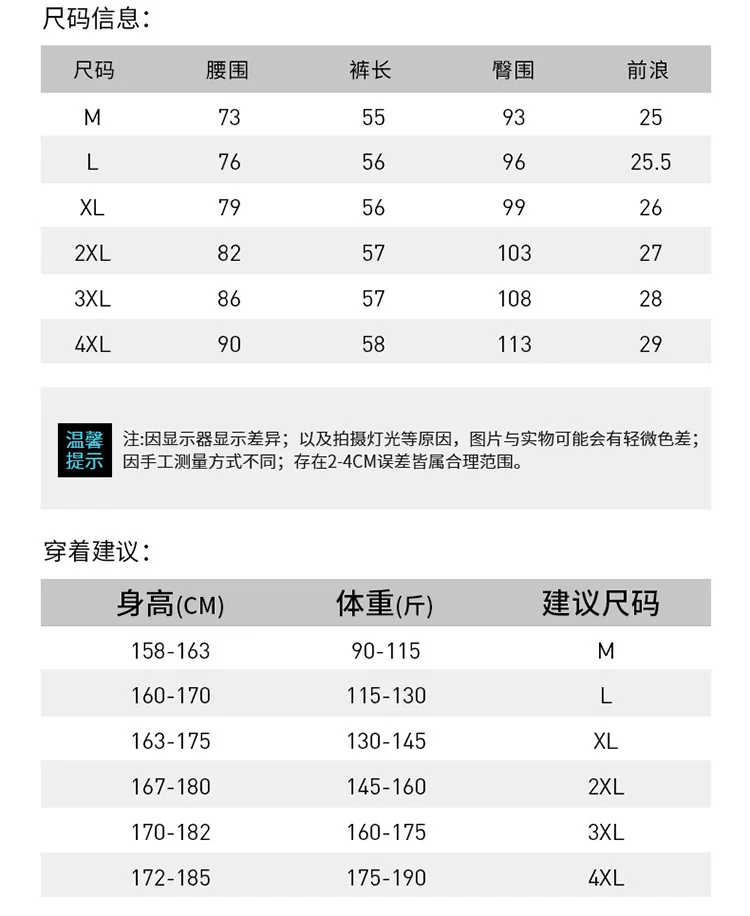 尺码信息：

| 尺码 | 腰围 | 裤长 | 臀围 | 前浪 |
|---|---|---|---|---|
| M | 73 | 55 | 93 | 25 |
| L | 76 | 56 | 96 | 25.5 |
| XL | 79 | 56 | 99 | 26 |
| 2XL | 82 | 57 | 103 | 27 |
| 3XL | 86 | 57 | 108 | 28 |
| 4XL | 90 | 58 | 113 | 29 |

温馨提示

注:因显示器显示差异；以及拍摄灯光等原因，图片与实物可能会有轻微色差；因手工测量方式不同；存在2-4CM误差皆属合理范围。

穿着建议：

| 身高(CM) | 体重(斤) | 建议尺码 |
|---|---|---|
| 158-163 | 90-115 | M |
| 160-170 | 115-130 | L |
| 163-175 | 130-145 | XL |
| 167-180 | 145-160 | 2XL |
| 170-182 | 160-175 | 3XL |
| 172-185 | 175-190 | 4XL |